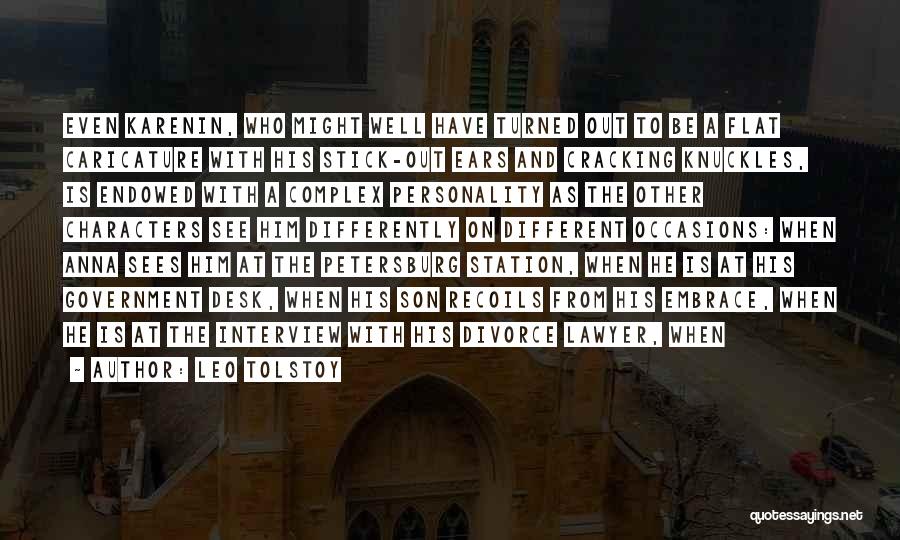 EVEN KARENIN, WHO MIGHT WELL HAVE TURNED OUT TO BE A FLAT CARICATURE WITH HIS STICK-OUT EARS AND CRACKING KNUCKLES, IS ENDOWED WITH A COMPLEX PERSONALITY AS THE OTHER CHARACTERS SEE HIM DIFFERENTLY ON DIFFERENT OCCASIONS: WHEN ANNA SEES HIM AT THE PETERSBURG STATION, WHEN HE IS AT HIS GOVERNMENT DESK, WHEN HIS SON RECOILS FROM HIS EMBRACE, WHEN HE IS AT THE INTERVIEW WITH HIS DIVORCE LAWYER, WHEN

~ AUTHOR: LEO TOLSTOY

quotessayings.net